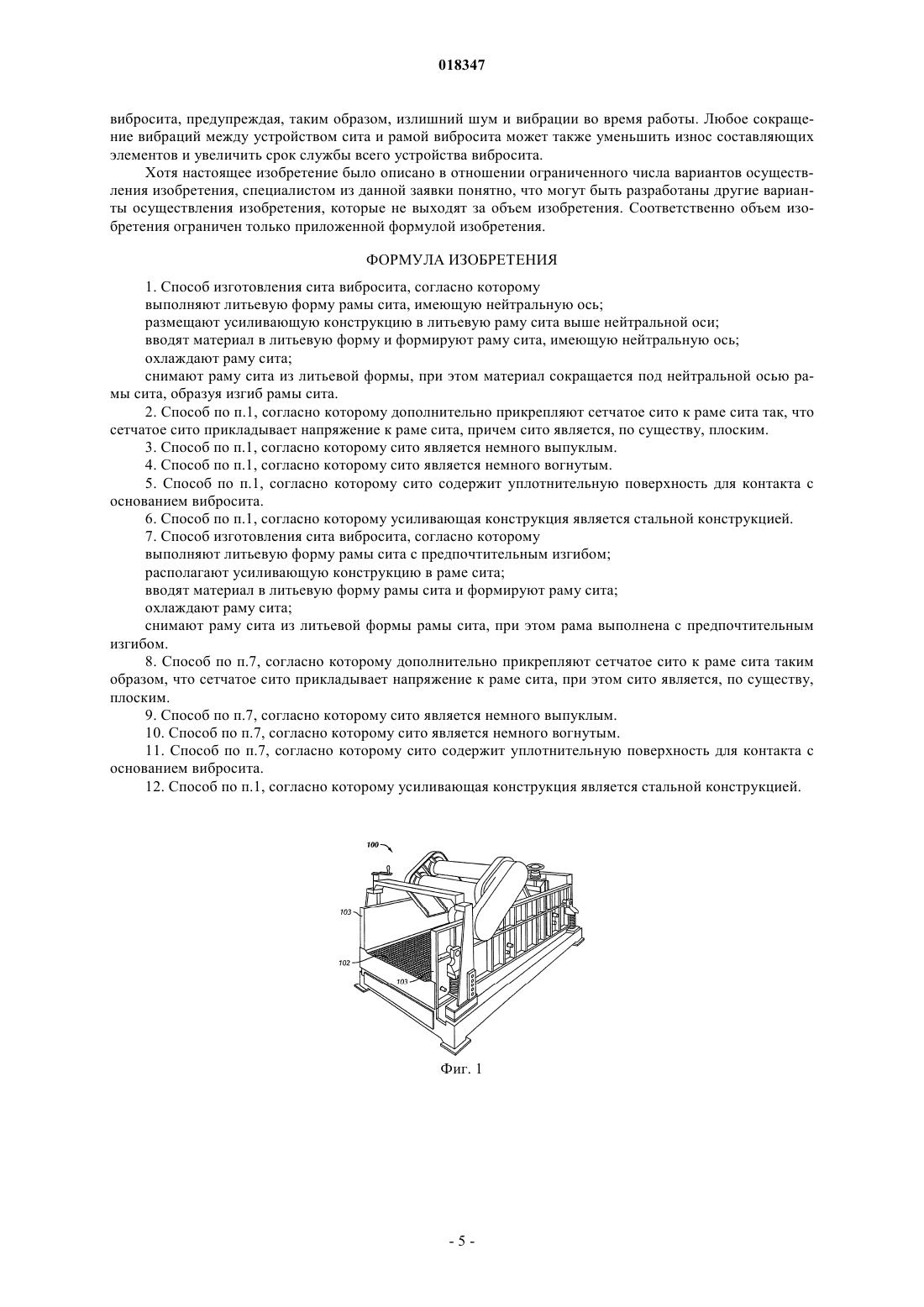 018347

вибросита, предупреждая, таким образом, излишний шум и вибрации во время работы. Любое сокращение вибраций между устройством сита и рамой вибросита может также уменьшить износ составляющих элементов и увеличить срок службы всего устройства вибросита.

Хотя настоящее изобретение было описано в отношении ограниченного числа вариантов осуществления изобретения, специалистом из данной заявки понятно, что могут быть разработаны другие варианты осуществления изобретения, которые не выходят за объем изобретения. Соответственно объем изобретения ограничен только приложенной формулой изобретения.

ФОРМУЛА ИЗОБРЕТЕНИЯ

1. Способ изготовления сита вибросита, согласно которому

выполняют литьевую форму рамы сита, имеющую нейтральную ось;

размещают усиливающую конструкцию в литьевую раму сита выше нейтральной оси;

вводят материал в литьевую форму и формируют раму сита, имеющую нейтральную ось;

охлаждают раму сита;

снимают раму сита из литьевой формы, при этом материал сокращается под нейтральной осью рамы сита, образуя изгиб рамы сита.

2. Способ по п.1, согласно которому дополнительно прикрепляют сетчатое сито к раме сита так, что сетчатое сито прикладывает напряжение к раме сита, причем сито является, по существу, плоским.

3. Способ по п.1, согласно которому сито является немного выпуклым.

4. Способ по п.1, согласно которому сито является немного вогнутым.

5. Способ по п.1, согласно которому сито содержит уплотнительную поверхность для контакта с основанием вибросита.

6. Способ по п.1, согласно которому усиливающая конструкция является стальной конструкцией.

7. Способ изготовления сита вибросита, согласно которому

выполняют литьевую форму рамы сита с предпочтительным изгибом;

располагают усиливающую конструкцию в раме сита;

вводят материал в литьевую форму рамы сита и формируют раму сита;

охлаждают раму сита;

снимают раму сита из литьевой формы рамы сита, при этом рама выполнена с предпочтительным изгибом.

8. Способ по п.7, согласно которому дополнительно прикрепляют сетчатое сито к раме сита таким образом, что сетчатое сито прикладывает напряжение к раме сита, при этом сито является, по существу, плоским.

9. Способ по п.7, согласно которому сито является немного выпуклым.

10. Способ по п.7, согласно которому сито является немного вогнутым.

11. Способ по п.7, согласно которому сито содержит уплотнительную поверхность для контакта с основанием вибросита.

12. Способ по п.1, согласно которому усиливающая конструкция является стальной конструкцией.

100

103

102

103

Фиг. 1

- 5 -